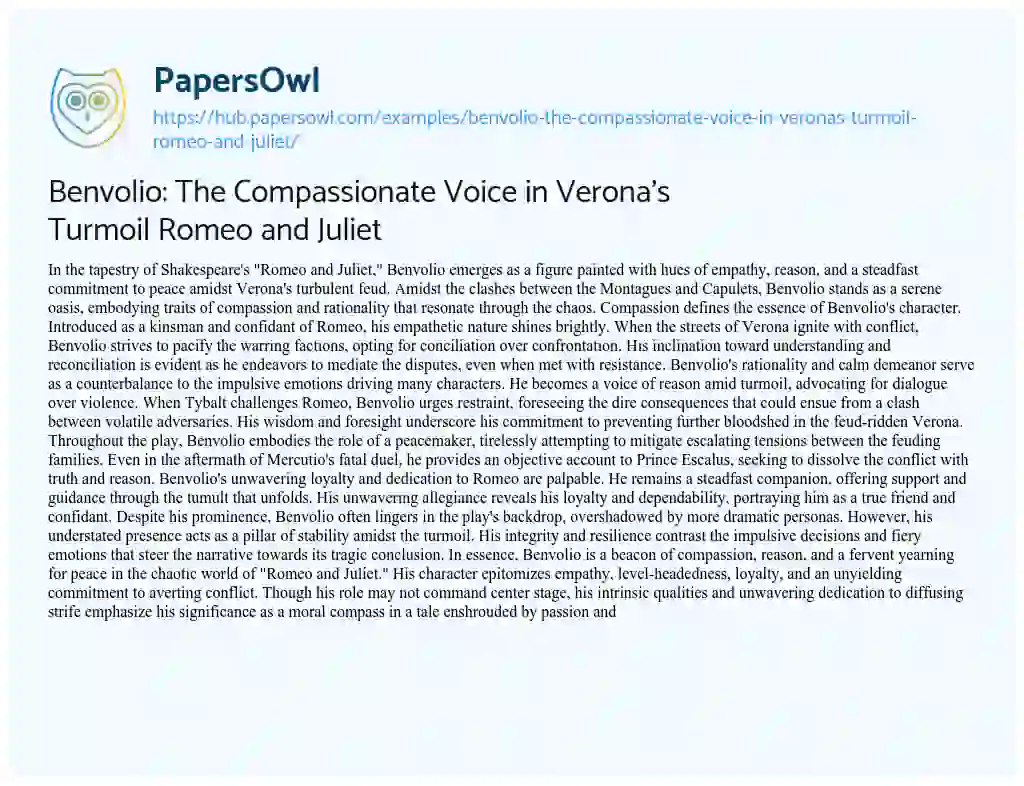 PapersOwl

https://hub.papersowl.com/examples/benvolio-the-compassionate-voice-in-veronas-turmoil-romeo-and-juliet/

Benvolio: The Compassionate Voice in Verona's Turmoil Romeo and Juliet

In the tapestry of Shakespeare's "Romeo and Juliet," Benvolio emerges as a figure painted with hues of empathy, reason, and a steadfast commitment to peace amidst Verona's turbulent feud. Amidst the clashes between the Montagues and Capulets, Benvolio stands as a serene oasis, embodying traits of compassion and rationality that resonate through the chaos. Compassion defines the essence of Benvolio's character. Introduced as a kinsman and confidant of Romeo, his empathetic nature shines brightly. When the streets of Verona ignite with conflict, Benvolio strives to pacify the warring factions, opting for conciliation over confrontation. His inclination toward understanding and reconciliation is evident as he endeavors to mediate the disputes, even when met with resistance. Benvolio's rationality and calm demeanor serve as a counterbalance to the impulsive emotions driving many characters. He becomes a voice of reason amid turmoil, advocating for dialogue over violence. When Tybalt challenges Romeo, Benvolio urges restraint, foreseeing the dire consequences that could ensue from a clash between volatile adversaries. His wisdom and foresight underscore his commitment to preventing further bloodshed in the feud-ridden Verona. Throughout the play, Benvolio embodies the role of a peacemaker, tirelessly attempting to mitigate escalating tensions between the feuding families. Even in the aftermath of Mercutio's fatal duel, he provides an objective account to Prince Escalus, seeking to dissolve the conflict with truth and reason. Benvolio's unwavering loyalty and dedication to Romeo are palpable. He remains a steadfast companion, offering support and guidance through the tumult that unfolds. His unwavering allegiance reveals his loyalty and dependability, portraying him as a true friend and confidant. Despite his prominence, Benvolio often lingers in the play's backdrop, overshadowed by more dramatic personas. However, his understated presence acts as a pillar of stability amidst the turmoil. His integrity and resilience contrast the impulsive decisions and fiery emotions that steer the narrative towards its tragic conclusion. In essence, Benvolio is a beacon of compassion, reason, and a fervent yearning for peace in the chaotic world of "Romeo and Juliet." His character epitomizes empathy, level-headedness, loyalty, and an unyielding commitment to averting conflict. Though his role may not command center stage, his intrinsic qualities and unwavering dedication to diffusing strife emphasize his significance as a moral compass in a tale enshrouded by passion and